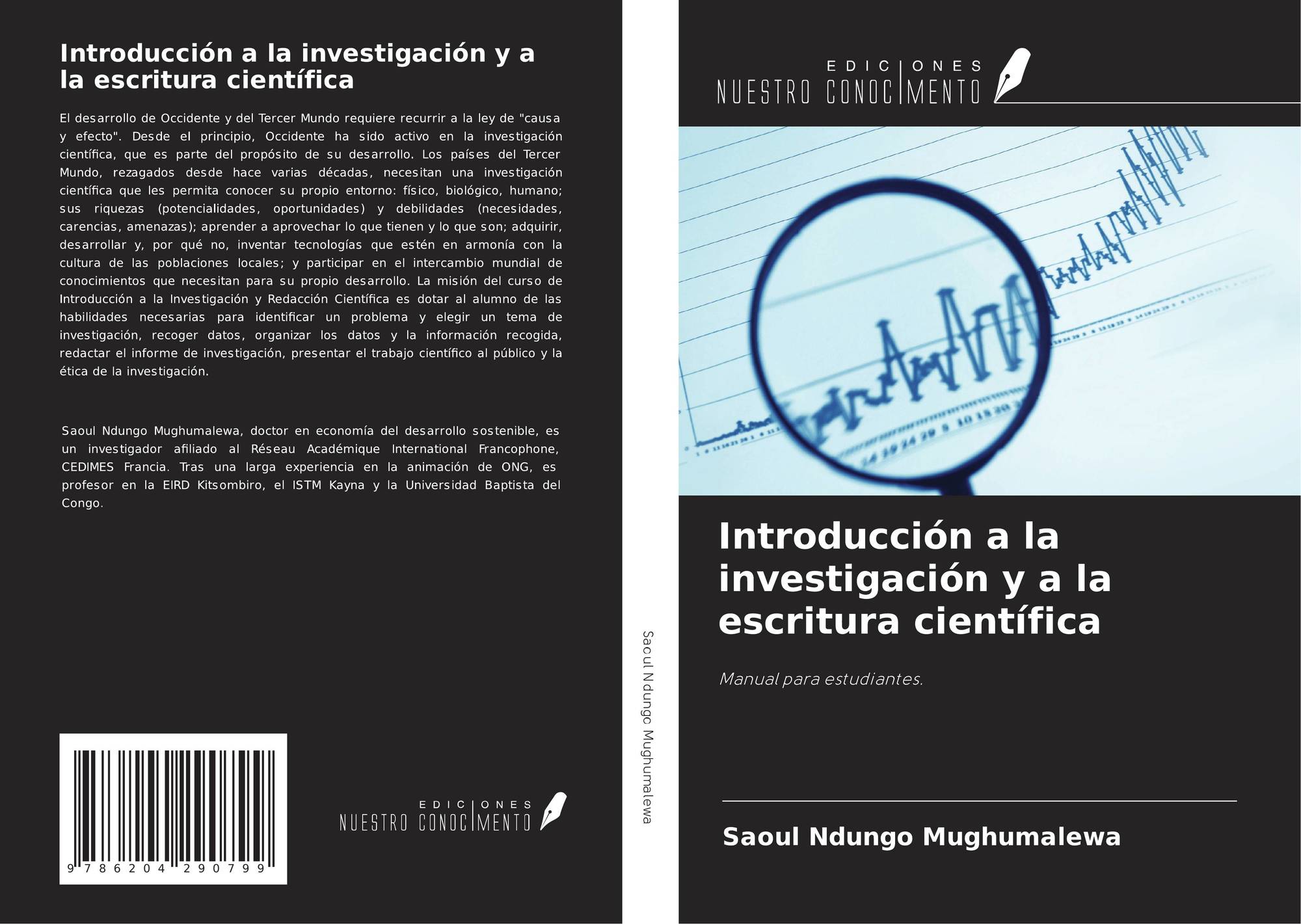 Introducción a la investigación y a la escritura científica

El desarrollo de Occidente y del Tercer Mundo requiere recurrir a la ley de "causa y efecto". Desde el principio, Occidente ha sido activo en la investigación científica, que es parte del propósito de su desarrollo. Los países del Tercer Mundo, rezagados desde hace varias décadas, necesitan una investigación científica que les permita conocer su propio entorno: físico, biológico, humano; sus riquezas (potencialidades, oportunidades) y debilidades (necesidades, carencias, amenazas); aprender a aprovechar lo que tienen y lo que son; adquirir, desarrollar y, por qué no, inventar tecnologías que estén en armonía con la cultura de las poblaciones locales; y participar en el intercambio mundial de conocimientos que necesitan para su propio desarrollo. La misión del curso de Introducción a la Investigación y Redacción Científica es dotar al alumno de las habilidades necesarias para identificar un problema y elegir un tema de investigación, recoger datos, organizar los datos y la información recogida, redactar el informe de investigación, presentar el trabajo científico al público y la ética de la investigación.

Saoul Ndungo Mughumalewa, doctor en economía del desarrollo sostenible, es un investigador afiliado al Réseau Académique International Francophone, CEDIMES Francia. Tras una larga experiencia en la animación de ONG, es profesor en la EIRD Kitsombiro, el ISTM Kayna y la Universidad Baptista del Congo.

9 786204 290799

EDICIONES
NUESTRO CONOCIMENTO

Saoul Ndungo Mughumalewa

EDICIONES
NUESTRO CONOCIMENTO

Introducción a la investigación y a la escritura científica

Manual para estudiantes.

Saoul Ndungo Mughumalewa